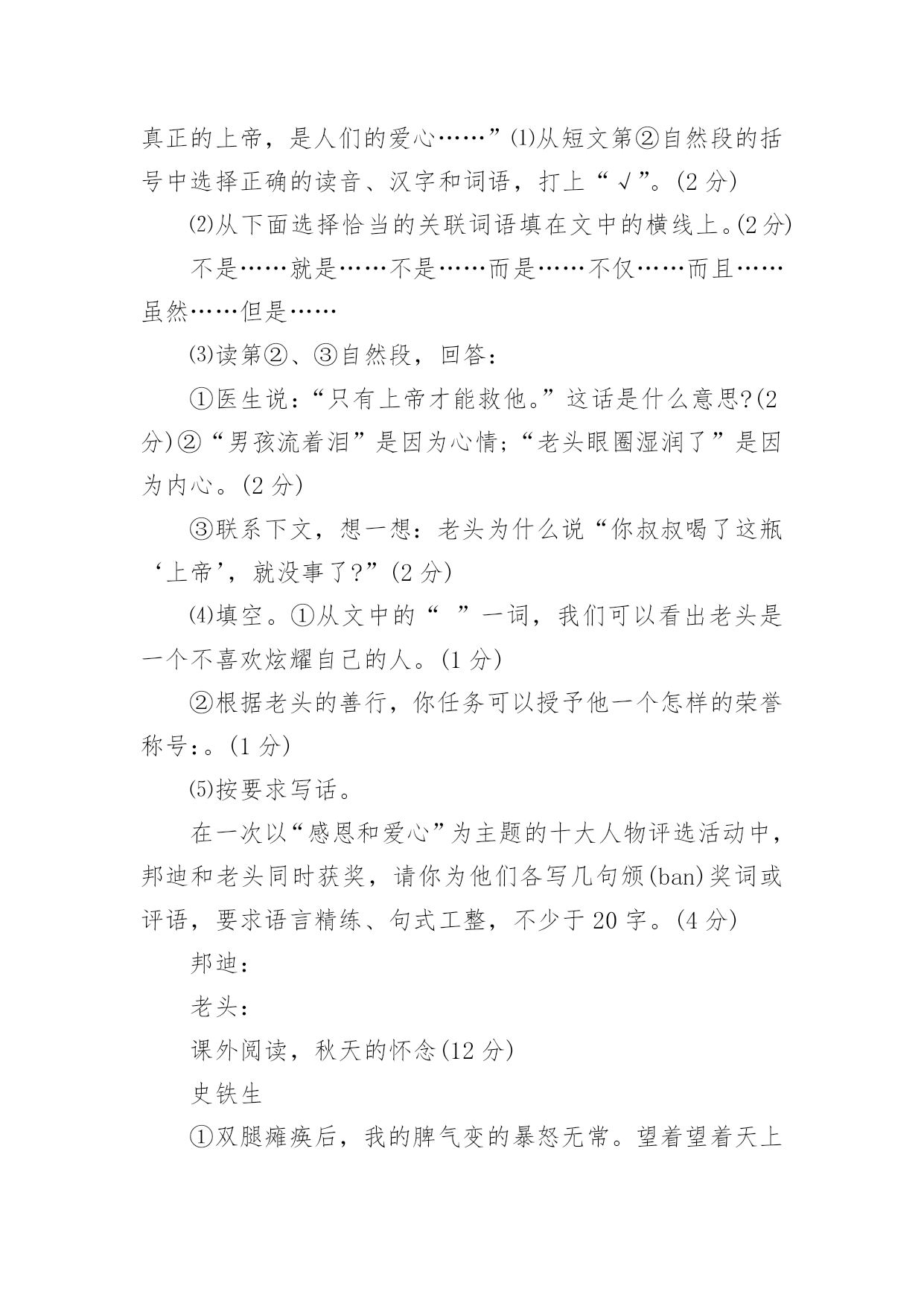 真正的上帝，是人们的爱心……”⑴从短文第②自然段的括号中选择正确的读音、汉字和词语，打上“√”。(2 分)

⑵从下面选择恰当的关联词语填在文中的横线上。(2 分)

不是……就是……不是……而是……不仅……而且……虽然……但是……

⑶读第②、③自然段，回答：

①医生说：“只有上帝才能救他。”这话是什么意思?(2 分)②“男孩流着泪”是因为心情;“老头眼圈湿润了”是因为内心。(2 分)

③联系下文，想一想：老头为什么说“你叔叔喝了这瓶‘上帝’，就没事了?”(2 分)

⑷填空。①从文中的“ ”一词，我们可以看出老头是一个不喜欢炫耀自己的人。(1 分)

②根据老头的善行，你任务可以授予他一个怎样的荣誉称号：。(1 分)

⑸按要求写话。

在一次以“感恩和爱心”为主题的十大人物评选活动中，邦迪和老头同时获奖，请你为他们各写几句颁(ban)奖词或评语，要求语言精练、句式工整，不少于 20 字。(4 分)

邦迪：

老头：

课外阅读，秋天的怀念(12 分)

史铁生

①双腿瘫痪后，我的脾气变的暴怒无常。望着望着天上